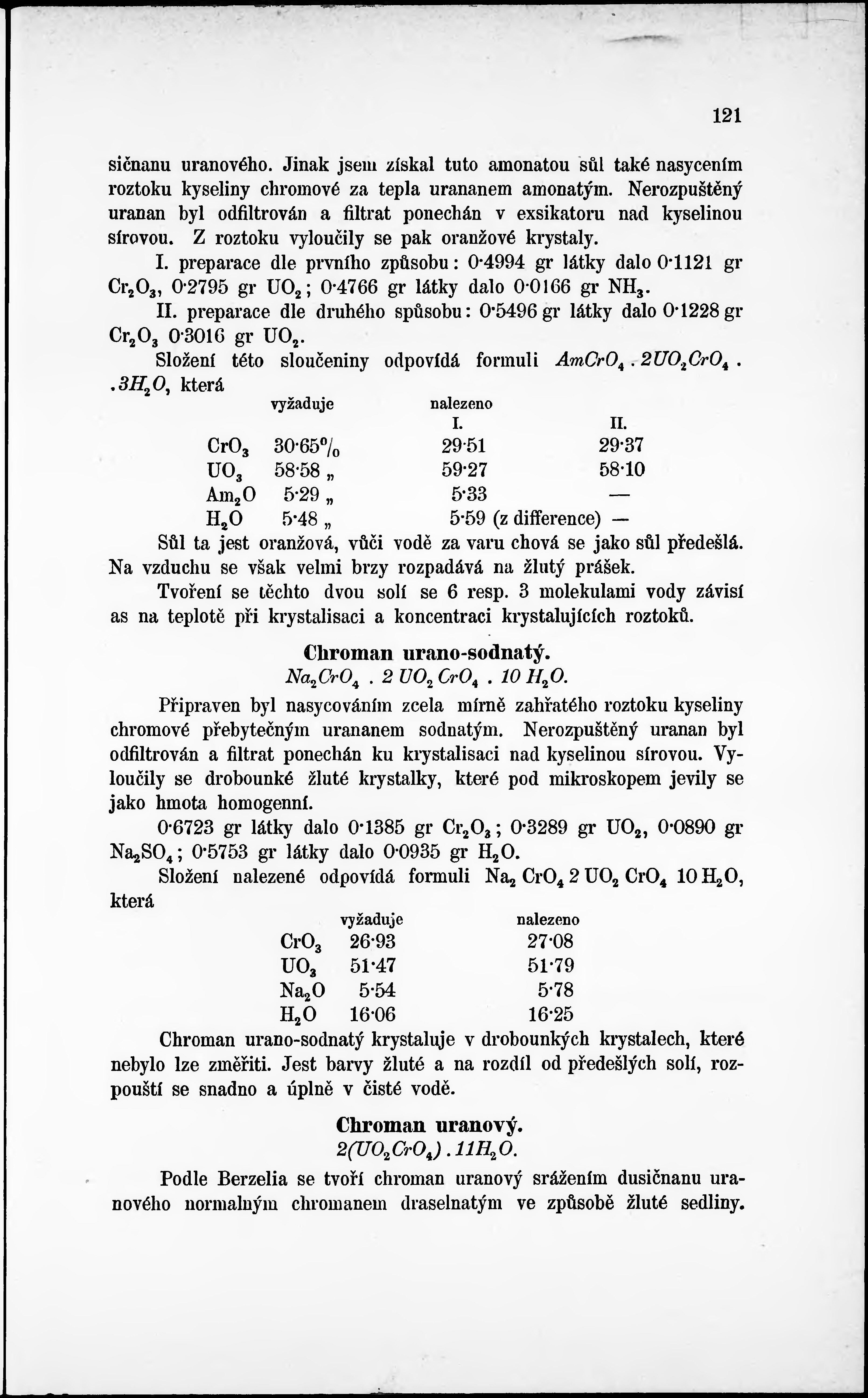 121

sičnanu uranového. Jinak jsem získal tuto amonatou sůl také nasycením roztoku kyseliny chromové za tepla urananem amonatým. Nerozpuštěný uranan byl odfiltrován a filtrat ponechán v exsikatoru nad kyselinou sírovou. Z roztoku vyloučily se pak oranžové krystaly.

I. preparace dle prvního způsobu: 0·4994 gr látky dalo 0·1121 gr $Cr_2O_3$, 0·2795 gr $UO_2$; 0·4766 gr látky dalo 0·0166 gr $NH_3$.

II. preparace dle druhého spůsobu: 0·5496 gr látky dalo 0·1228 gr $Cr_2O_3$ 0·3016 gr $UO_2$.

Složení této sloučeniny odpovídá formuli $AmCrO_4 . 2UO_2CrO_4 . . 3H_2O$, která

| | vyžaduje | nalezeno I. | II. |
|---|---|---|---|
| $CrO_3$ | 30·65% | 29·51 | 29·37 |
| $UO_3$ | 58·58 „ | 59·27 | 58·10 |
| $Am_2O$ | 5·29 „ | 5·33 | — |
| $H_2O$ | 5·48 „ | 5·59 (z difference) | — |

Sůl ta jest oranžová, vůči vodě za varu chová se jako sůl předešlá. Na vzduchu se však velmi brzy rozpadává na žlutý prášek.

Tvoření se těchto dvou solí se 6 resp. 3 molekulami vody závisí as na teplotě při krystalisaci a koncentraci krystalujících roztoků.

Chroman urano-sodnatý.
$Na_2CrO_4 . 2 UO_2 CrO_4 . 10 H_2O.$

Připraven byl nasycováním zcela mírně zahřatého roztoku kyseliny chromové přebytečným urananem sodnatým. Nerozpuštěný uranan byl odfiltrován a filtrat ponechán ku krystalisaci nad kyselinou sírovou. Vyloučily se drobounké žluté krystalky, které pod mikroskopem jevily se jako hmota homogenní.

0·6723 gr látky dalo 0·1385 gr $Cr_2O_3$; 0·3289 gr $UO_2$, 0·0890 gr $Na_2SO_4$; 0·5753 gr látky dalo 0·0935 gr $H_2O$.

Složení nalezené odpovídá formuli $Na_2 CrO_4 2 UO_2 CrO_4 10 H_2O$, která

| | vyžaduje | nalezeno |
|---|---|---|
| $CrO_3$ | 26·93 | 27·08 |
| $UO_3$ | 51·47 | 51·79 |
| $Na_2O$ | 5·54 | 5·78 |
| $H_2O$ | 16·06 | 16·25 |

Chroman urano-sodnatý krystaluje v drobounkých krystalech, které nebylo lze změřiti. Jest barvy žluté a na rozdíl od předešlých solí, rozpouští se snadno a úplně v čisté vodě.

Chroman uranový.
$2(UO_2CrO_4) . 11H_2O.$

Podle Berzelia se tvoří chroman uranový srážením dusičnanu uranového normalným chromanem draselnatým ve způsobě žluté sedliny.